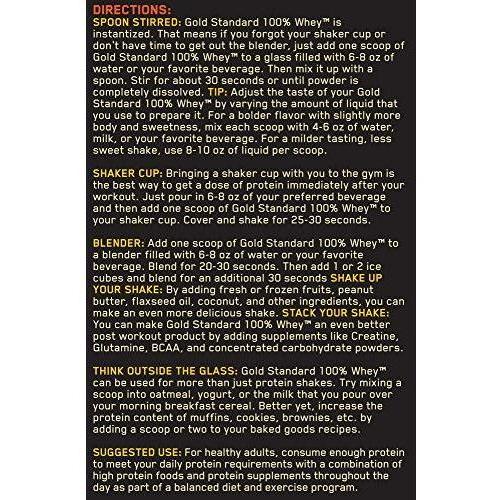 DIRECTIONS:
SPOON STIRRED: Gold Standard 100% Whey™ is instantized. That means if you forgot your shaker cup or don't have time to get out the blender, just add one scoop of Gold Standard 100% Whey™ to a glass filled with 6-8 oz of water or your favorite beverage. Then mix it up with a spoon. Stir for about 30 seconds or until powder is completely dissolved. TIP: Adjust the taste of your Gold Standard 100% Whey™ by varying the amount of liquid that you use to prepare it. For a bolder flavor with slightly more body and sweetness, mix each scoop with 4-6 oz of water, milk, or your favorite beverage. For a milder tasting, less sweet shake, use 8-10 oz of liquid per scoop.

SHAKER CUP: Bringing a shaker cup with you to the gym is the best way to get a dose of protein immediately after your workout. Just pour in 6-8 oz of your preferred beverage and then add one scoop of Gold Standard 100% Whey™ to your shaker cup. Cover and shake for 25-30 seconds.

BLENDER: Add one scoop of Gold Standard 100% Whey™ to a blender filled with 6-8 oz of water or your favorite beverage. Blend for 20-30 seconds. Then add 1 or 2 ice cubes and blend for an additional 30 seconds SHAKE UP YOUR SHAKE: By adding fresh or frozen fruits, peanut butter, flaxseed oil, coconut, and other ingredients, you can make an even more delicious shake. STACK YOUR SHAKE: You can make Gold Standard 100% Whey™ an even better post workout product by adding supplements like Creatine, Glutamine, BCAA, and concentrated carbohydrate powders.

THINK OUTSIDE THE GLASS: Gold Standard 100% Whey™ can be used for more than just protein shakes. Try mixing a scoop into oatmeal, yogurt, or the milk that you pour over your morning breakfast cereal. Better yet, increase the protein content of muffins, cookies, brownies, etc. by adding a scoop or two to your baked goods recipes.

SUGGESTED USE: For healthy adults, consume enough protein to meet your daily protein requirements with a combination of high protein foods and protein supplements throughout the day as part of a balanced diet and exercise program.